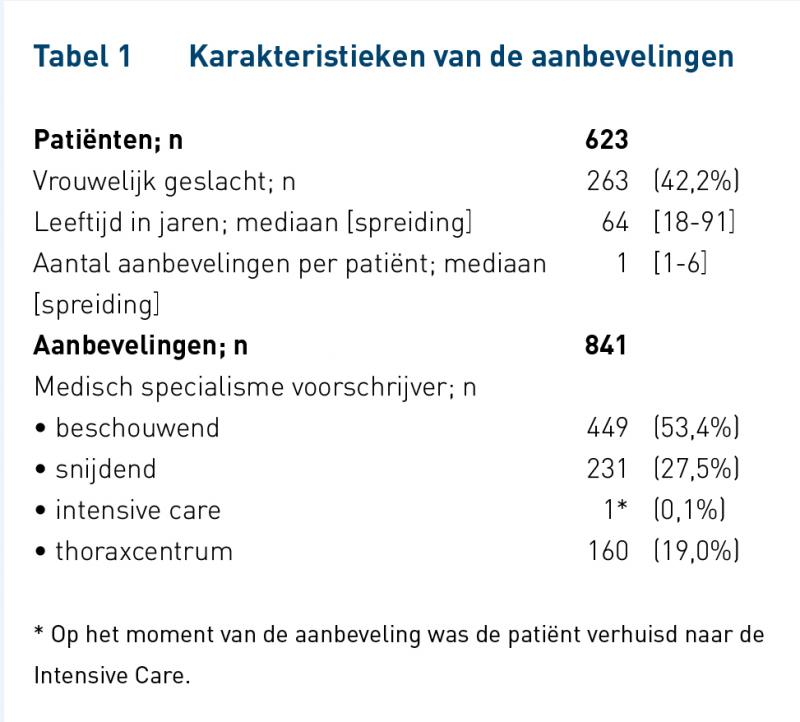 Tabel 1 Karakteristieken van de aanbevelingen

| Patiënten; n | 623 | |
|---|---|---|
| Vrouwelijk geslacht; n | 263 | (42,2%) |
| Leeftijd in jaren; mediaan [spreiding] | 64 | [18-91] |
| Aantal aanbevelingen per patiënt; mediaan [spreiding] | 1 | [1-6] |
| Aanbevelingen; n | 841 | |
| Medisch specialisme voorschrijver; n | | |
| • beschouwend | 449 | (53,4%) |
| • snijdend | 231 | (27,5%) |
| • intensive care | 1* | (0,1%) |
| • thoraxcentrum | 160 | (19,0%) |

* Op het moment van de aanbeveling was de patiënt verhuisd naar de Intensive Care.